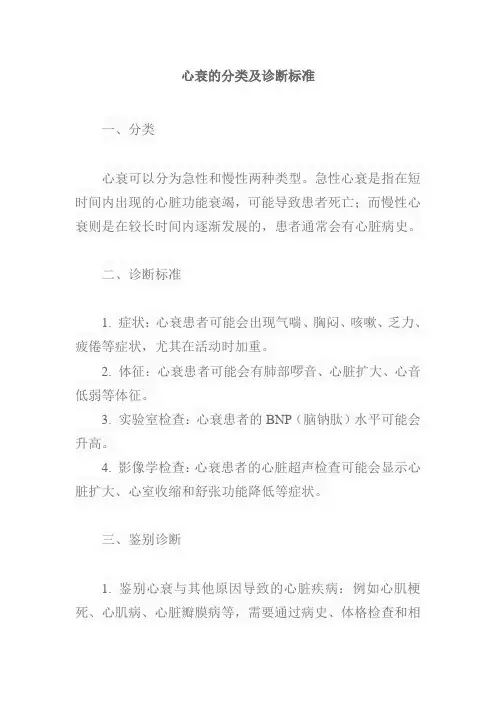 心衰的分类及诊断标准

一、分类

心衰可以分为急性和慢性两种类型。急性心衰是指在短时间内出现的心脏功能衰竭，可能导致患者死亡；而慢性心衰则是在较长时间内逐渐发展的，患者通常会有心脏病史。

二、诊断标准

1. 症状：心衰患者可能会出现气喘、胸闷、咳嗽、乏力、疲倦等症状，尤其在活动时加重。
2. 体征：心衰患者可能会有肺部啰音、心脏扩大、心音低弱等体征。
3. 实验室检查：心衰患者的 BNP（脑钠肽）水平可能会升高。
4. 影像学检查：心衰患者的心脏超声检查可能会显示心脏扩大、心室收缩和舒张功能降低等症状。

三、鉴别诊断

1. 鉴别心衰与其他原因导致的心脏疾病：例如心肌梗死、心肌病、心脏瓣膜病等，需要通过病史、体格检查和相